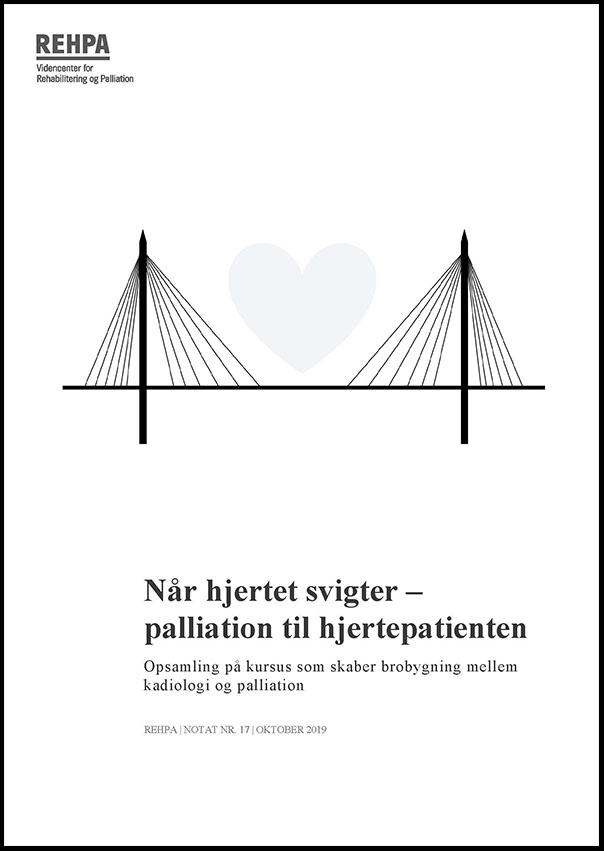 REHPA
Videncenter for Rehabilitering og Palliation

Når hjertet svigter – palliation til hjertepatienten

Opsamling på kursus som skaber brobygning mellem kadiologi og palliation

REHPA | NOTAT NR. 17 | OKTOBER 2019